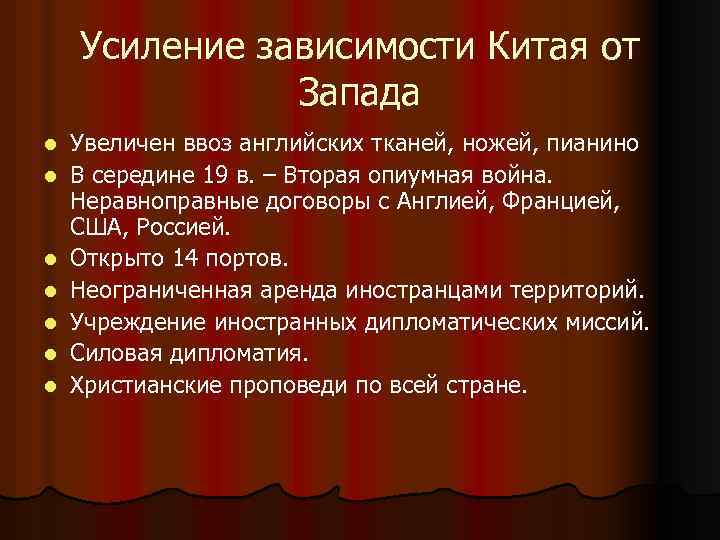 Усиление зависимости Китая от Запада

- Увеличен ввоз английских тканей, ножей, пианино
- В середине 19 в. – Вторая опиумная война. Неравноправные договоры с Англией, Францией, США, Россией.
- Открыто 14 портов.
- Неограниченная аренда иностранцами территорий.
- Учреждение иностранных дипломатических миссий.
- Силовая дипломатия.
- Христианские проповеди по всей стране.